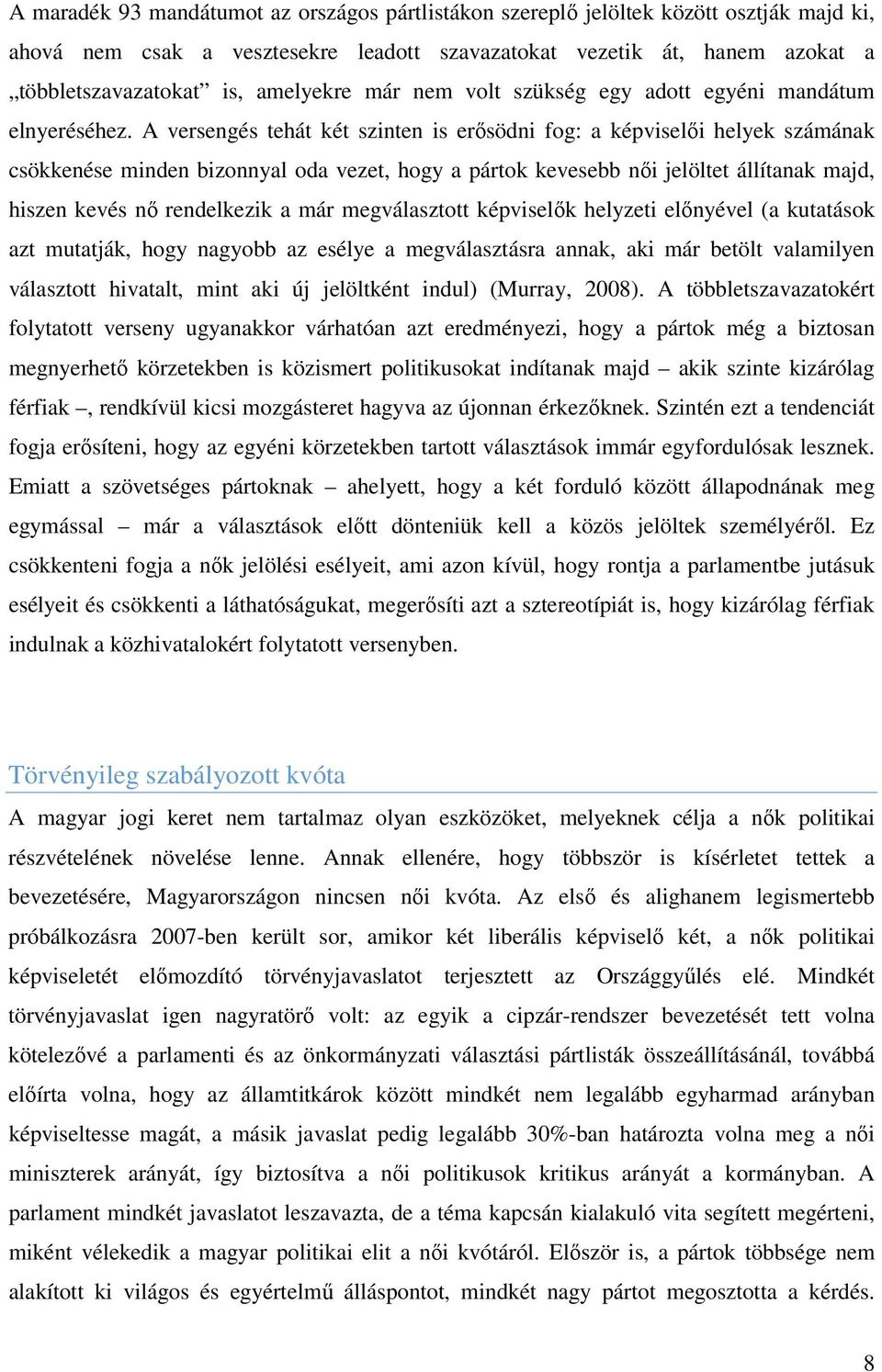 A maradék 93 mandátumot az országos pártlistákon szereplő jelöltek között osztják majd ki, ahová nem csak a vesztesekre leadott szavazatokat vezetik át, hanem azokat a „többletszavazatokat” is, amelyekre már nem volt szükség egy adott egyéni mandátum elnyeréséhez. A versengés tehát két szinten is erősödni fog: a képviselői helyek számának csökkenése minden bizonnyal oda vezet, hogy a pártok kevesebb női jelöltet állítanak majd, hiszen kevés nő rendelkezik a már megválasztott képviselők helyzeti előnyével (a kutatások azt mutatják, hogy nagyobb az esélye a megválasztásra annak, aki már betölt valamilyen választott hivatalt, mint aki új jelöltként indul) (Murray, 2008). A többletszavazatokért folytatott verseny ugyanakkor várhatóan azt eredményezi, hogy a pártok még a biztosan megnyerhető körzetekben is közismert politikusokat indítanak majd – akik szinte kizárólag férfiak –, rendkívül kicsi mozgásteret hagyva az újonnan érkezőknek. Szintén ezt a tendenciát fogja erősíteni, hogy az egyéni körzetekben tartott választások immár egyfordulósak lesznek. Emiatt a szövetséges pártoknak – ahelyett, hogy a két forduló között állapodnának meg egymással – már a választások előtt dönteniük kell a közös jelöltek személyéről. Ez csökkenteni fogja a nők jelölési esélyeit, ami azon kívül, hogy rontja a parlamentbe jutásuk esélyeit és csökkenti a láthatóságukat, megerősíti azt a sztereotípiát is, hogy kizárólag férfiak indulnak a közhivatalokért folytatott versenyben.

Törvényileg szabályozott kvóta

A magyar jogi keret nem tartalmaz olyan eszközöket, melyeknek célja a nők politikai részvételének növelése lenne. Annak ellenére, hogy többször is kísérletet tettek a bevezetésére, Magyarországon nincsen női kvóta. Az első és alighanem legismertebb próbálkozásra 2007-ben került sor, amikor két liberális képviselő két, a nők politikai képviseletét előmozdító törvényjavaslatot terjesztett az Országgyűlés elé. Mindkét törvényjavaslat igen nagyratörő volt: az egyik a cipzár-rendszer bevezetését tett volna kötelezővé a parlamenti és az önkormányzati választási pártlisták összeállításánál, továbbá előírta volna, hogy az államtitkárok között mindkét nem legalább egyharmad arányban képviseltesse magát, a másik javaslat pedig legalább 30%-ban határozta volna meg a női miniszterek arányát, így biztosítva a női politikusok kritikus arányát a kormányban. A parlament mindkét javaslatot leszavazta, de a téma kapcsán kialakuló vita segített megérteni, miként vélekedik a magyar politikai elit a női kvótáról. Először is, a pártok többsége nem alakított ki világos és egyértelmű álláspontot, mindkét nagy pártot megosztotta a kérdés.

8